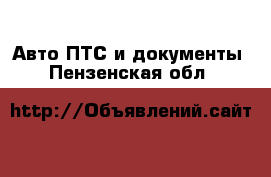 Авто ПТС и документы
Пензенская обл

http://Объявлений.сайт